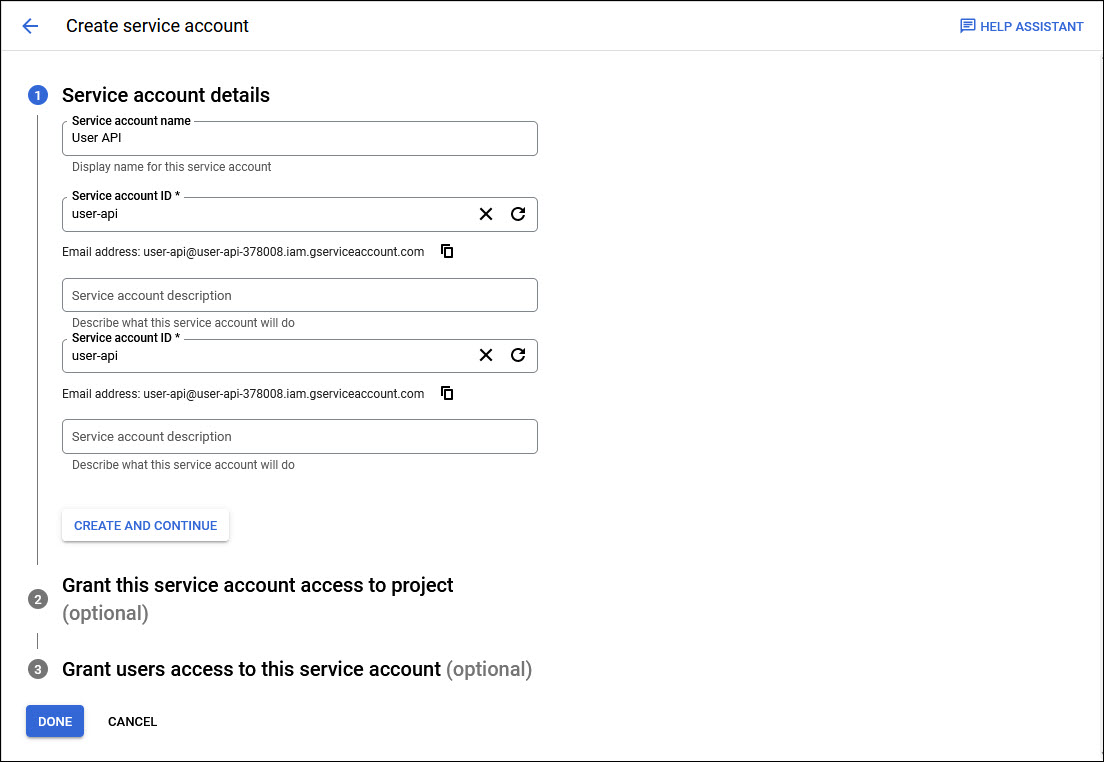 Create service account

HELP ASSISTANT

1 Service account details

Service account name
User API
Display name for this service account

Service account ID *
user-api

Email address: user-api@user-api-378008.iam.gserviceaccount.com

Service account description
Describe what this service account will do

Service account ID *
user-api

Email address: user-api@user-api-378008.iam.gserviceaccount.com

Service account description
Describe what this service account will do

CREATE AND CONTINUE

2 Grant this service account access to project (optional)

3 Grant users access to this service account (optional)

DONE CANCEL